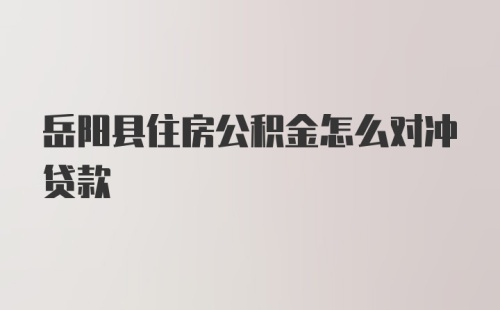 岳阳县住房公积金怎么对冲贷款